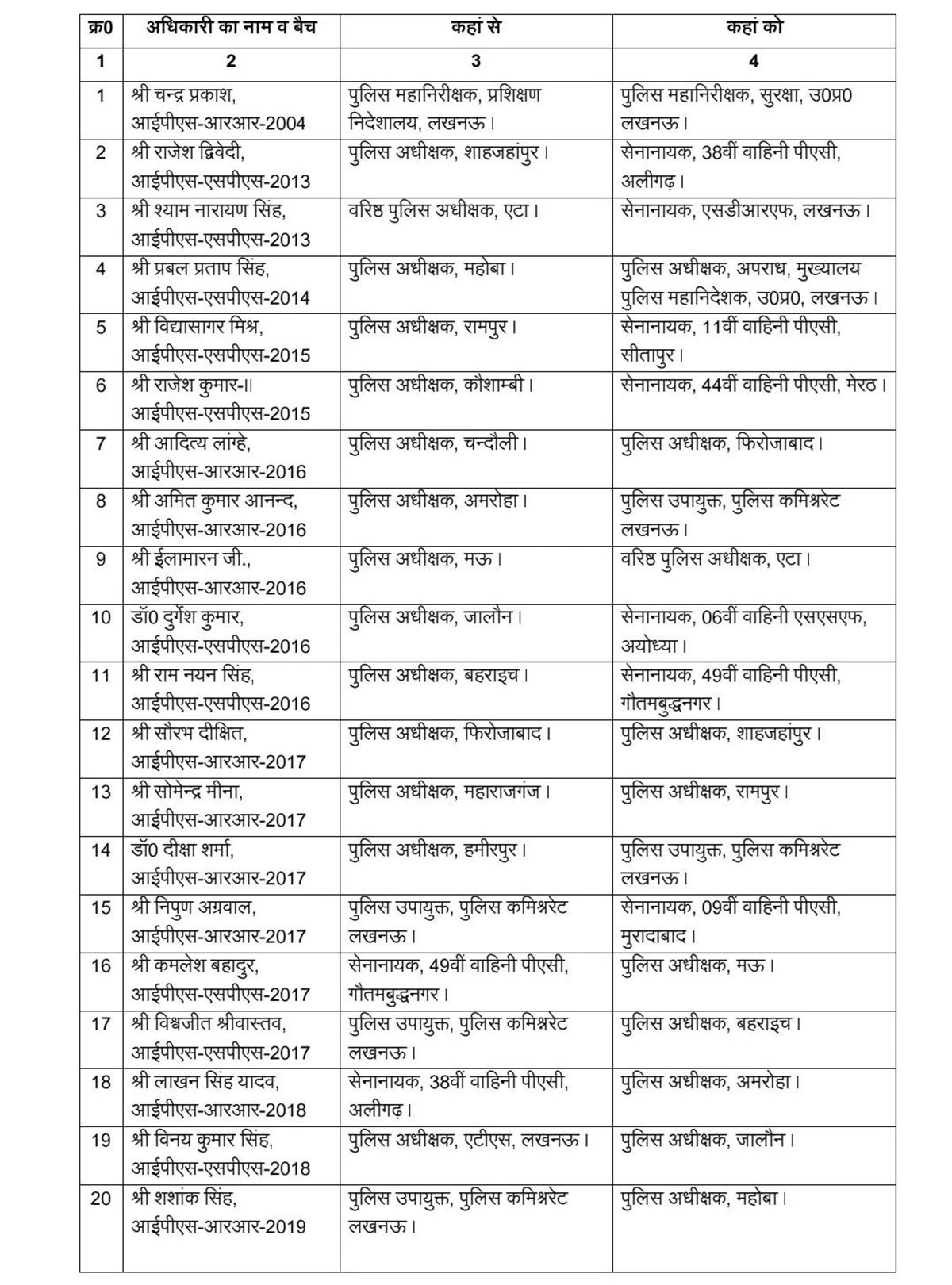 | क्र0 | अधिकारी का नाम व बैच | कहां से | कहां को |
|---|---|---|---|
| 1 | 2 | 3 | 4 |
| 1 | श्री चन्द्र प्रकाश, आईपीएस-आरआर-2004 | पुलिस महानिरीक्षक, प्रशिक्षण निदेशालय, लखनऊ। | पुलिस महानिरीक्षक, सुरक्षा, उ0प्र0 लखनऊ। |
| 2 | श्री राजेश द्विवेदी, आईपीएस-एसपीएस-2013 | पुलिस अधीक्षक, शाहजहांपुर। | सेनानायक, 38वीं वाहिनी पीएसी, अलीगढ़। |
| 3 | श्री श्याम नारायण सिंह, आईपीएस-एसपीएस-2013 | वरिष्ठ पुलिस अधीक्षक, एटा। | सेनानायक, एसडीआरएफ, लखनऊ। |
| 4 | श्री प्रबल प्रताप सिंह, आईपीएस-एसपीएस-2014 | पुलिस अधीक्षक, महोबा। | पुलिस अधीक्षक, अपराध, मुख्यालय पुलिस महानिदेशक, उ0प्र0, लखनऊ। |
| 5 | श्री विद्यासागर मिश्र, आईपीएस-एसपीएस-2015 | पुलिस अधीक्षक, रामपुर। | सेनानायक, 11वीं वाहिनी पीएसी, सीतापुर। |
| 6 | श्री राजेश कुमार-II आईपीएस-एसपीएस-2015 | पुलिस अधीक्षक, कौशाम्बी। | सेनानायक, 44वीं वाहिनी पीएसी, मेरठ। |
| 7 | श्री आदित्य लांग्हे, आईपीएस-आरआर-2016 | पुलिस अधीक्षक, चन्दौली। | पुलिस अधीक्षक, फिरोजाबाद। |
| 8 | श्री अमित कुमार आनन्द, आईपीएस-आरआर-2016 | पुलिस अधीक्षक, अमरोहा। | पुलिस उपायुक्त, पुलिस कमिश्नरेट लखनऊ। |
| 9 | श्री ईलामारन जी., आईपीएस-आरआर-2016 | पुलिस अधीक्षक, मऊ। | वरिष्ठ पुलिस अधीक्षक, एटा। |
| 10 | डॉ0 दुर्गेश कुमार, आईपीएस-एसपीएस-2016 | पुलिस अधीक्षक, जालौन। | सेनानायक, 06वीं वाहिनी एसएसएफ, अयोध्या। |
| 11 | श्री राम नयन सिंह, आईपीएस-एसपीएस-2016 | पुलिस अधीक्षक, बहराइच। | सेनानायक, 49वीं वाहिनी पीएसी, गौतमबुद्धनगर। |
| 12 | श्री सौरभ दीक्षित, आईपीएस-आरआर-2017 | पुलिस अधीक्षक, फिरोजाबाद। | पुलिस अधीक्षक, शाहजहांपुर। |
| 13 | श्री सोमेन्द्र मीना, आईपीएस-आरआर-2017 | पुलिस अधीक्षक, महाराजगंज। | पुलिस अधीक्षक, रामपुर। |
| 14 | डॉ0 दीक्षा शर्मा, आईपीएस-आरआर-2017 | पुलिस अधीक्षक, हमीरपुर। | पुलिस उपायुक्त, पुलिस कमिश्नरेट लखनऊ। |
| 15 | श्री निपुण अग्रवाल, आईपीएस-आरआर-2017 | पुलिस उपायुक्त, पुलिस कमिश्नरेट लखनऊ। | सेनानायक, 09वीं वाहिनी पीएसी, मुरादाबाद। |
| 16 | श्री कमलेश बहादुर, आईपीएस-एसपीएस-2017 | सेनानायक, 49वीं वाहिनी पीएसी, गौतमबुद्धनगर। | पुलिस अधीक्षक, मऊ। |
| 17 | श्री विश्वजीत श्रीवास्तव, आईपीएस-एसपीएस-2017 | पुलिस उपायुक्त, पुलिस कमिश्नरेट लखनऊ। | पुलिस अधीक्षक, बहराइच। |
| 18 | श्री लाखन सिंह यादव, आईपीएस-आरआर-2018 | सेनानायक, 38वीं वाहिनी पीएसी, अलीगढ़। | पुलिस अधीक्षक, अमरोहा। |
| 19 | श्री विनय कुमार सिंह, आईपीएस-एसपीएस-2018 | पुलिस अधीक्षक, एटीएस, लखनऊ। | पुलिस अधीक्षक, जालौन। |
| 20 | श्री शशांक सिंह, आईपीएस-आरआर-2019 | पुलिस उपायुक्त, पुलिस कमिश्नरेट लखनऊ। | पुलिस अधीक्षक, महोबा। |